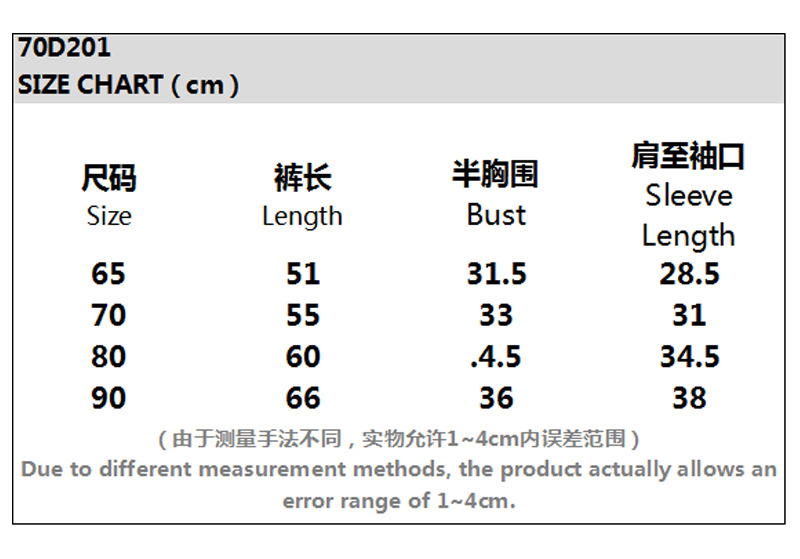 70D201
SIZE CHART ( cm )

| 尺码 Size | 裤长 Length | 半胸围 Bust | 肩至袖口 Sleeve Length |
|---|---|---|---|
| 65 | 51 | 31.5 | 28.5 |
| 70 | 55 | 33 | 31 |
| 80 | 60 | .4.5 | 34.5 |
| 90 | 66 | 36 | 38 |

( 由于测量手法不同，实物允许1~4cm内误差范围 )
Due to different measurement methods, the product actually allows an error range of 1~4cm.